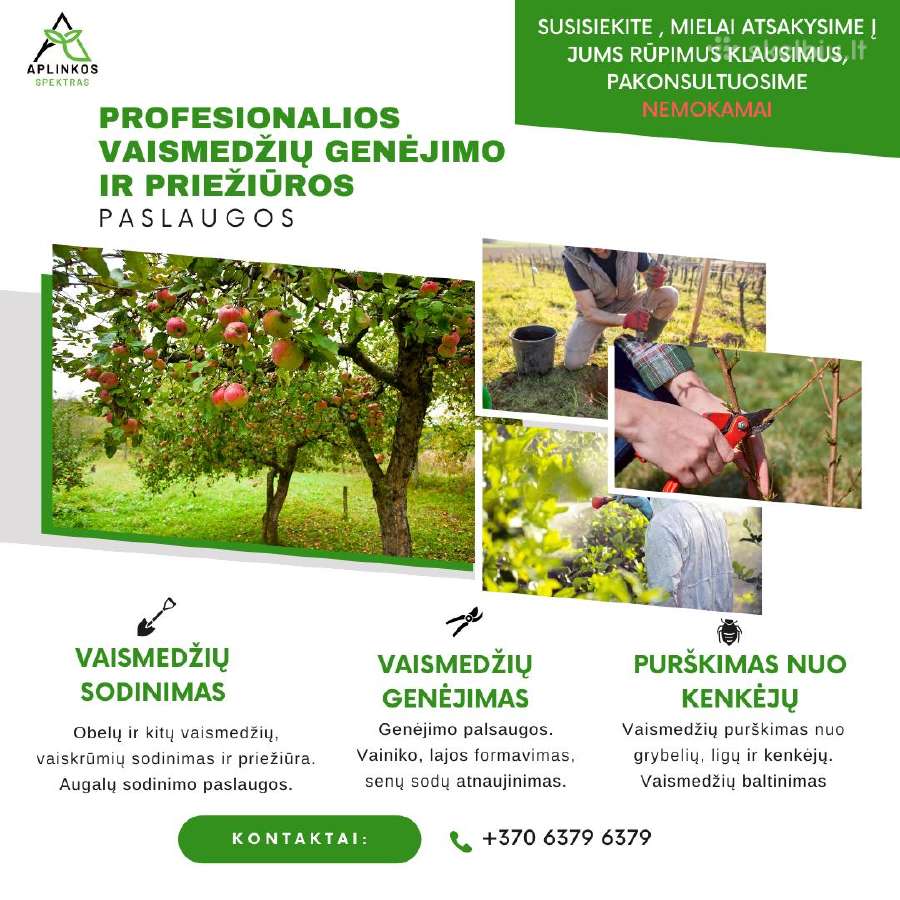 APLINKOS
SPEKTRAS

SUSISIEKITE , MIELAI ATSAKYSIME Į JUMS RŪPIMUS KLAUSIMUS, PAKONSULTUOSIME NEMOKAMAI

PROFESIONALIOS VAISMEDŽIŲ GENĖJIMO IR PRIEŽIŪROS
PASLAUGOS

VAISMEDŽIŲ SODINIMAS
Obelų ir kitų vaismedžių, vaiskrūmių sodinimas ir priežiūra. Augalų sodinimo paslaugos.

VAISMEDŽIŲ GENĖJIMAS
Genėjimo palsaugos. Vainiko, lajos formavimas, senų sodų atnaujinimas.

PURŠKIMAS NUO KENKĖJŲ
Vaismedžių purškimas nuo grybelių, ligų ir kenkėjų. Vaismedžių baltinimas

KONTAKTAI:
+370 6379 6379